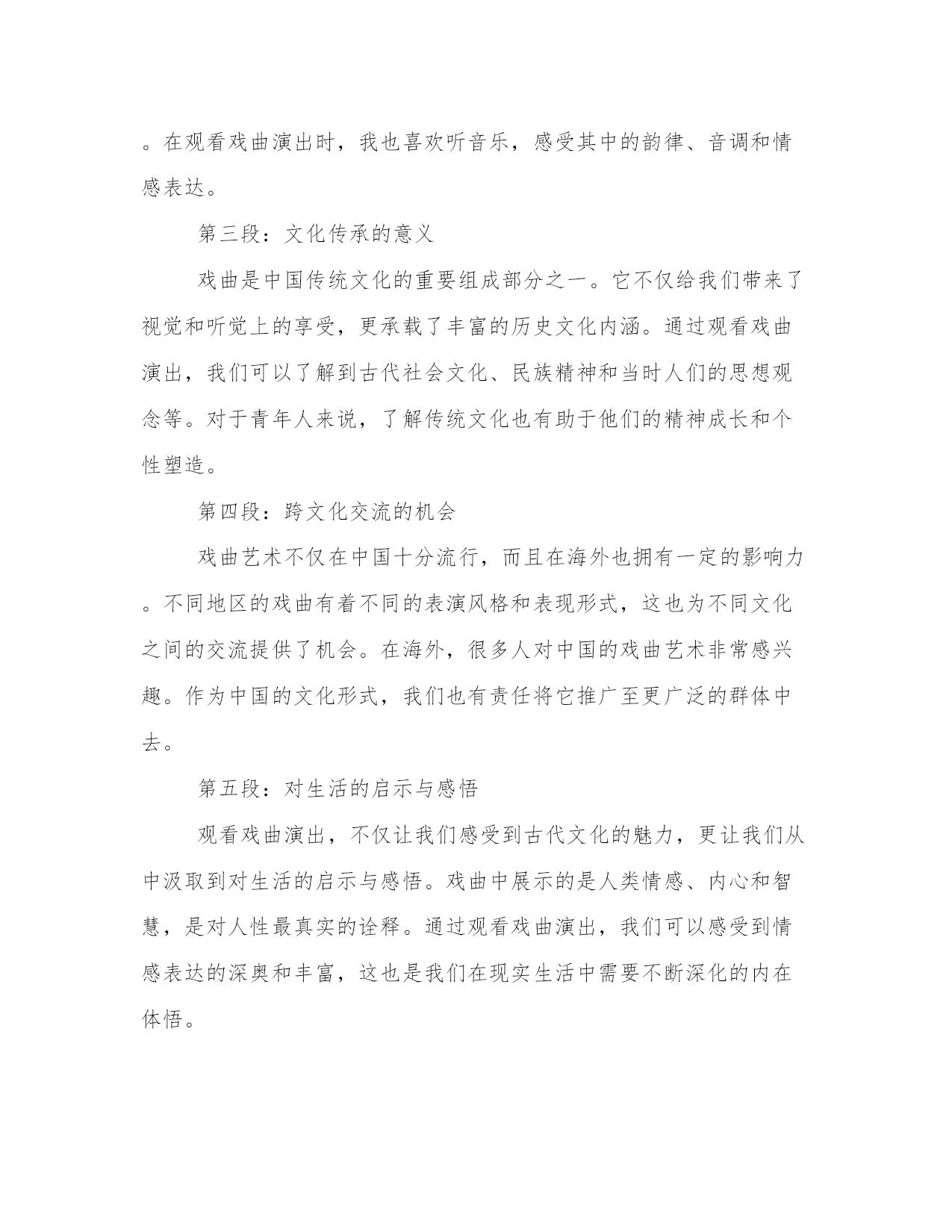 。在观看戏曲演出时，我也喜欢听音乐，感受其中的韵律、音调和情感表达。

第三段：文化传承的意义

戏曲是中国传统文化的重要组成部分之一。它不仅给我们带来了视觉和听觉上的享受，更承载了丰富的历史文化内涵。通过观看戏曲演出，我们可以了解到古代社会文化、民族精神和当时人们的思想观念等。对于青年人来说，了解传统文化也有助于他们的精神成长和个性塑造。

第四段：跨文化交流的机会

戏曲艺术不仅在中国十分流行，而且在海外也拥有一定的影响力。不同地区的戏曲有着不同的表演风格和表现形式，这也为不同文化之间的交流提供了机会。在海外，很多人对中国的戏曲艺术非常感兴趣。作为中国的文化形式，我们也有责任将它推广至更广泛的群体中去。

第五段：对生活的启示与感悟

观看戏曲演出，不仅让我们感受到古代文化的魅力，更让我们从中汲取到对生活的启示与感悟。戏曲中展示的是人类情感、内心和智慧，是对人性最真实的诠释。通过观看戏曲演出，我们可以感受到情感表达的深奥和丰富，这也是我们在现实生活中需要不断深化的内在体悟。